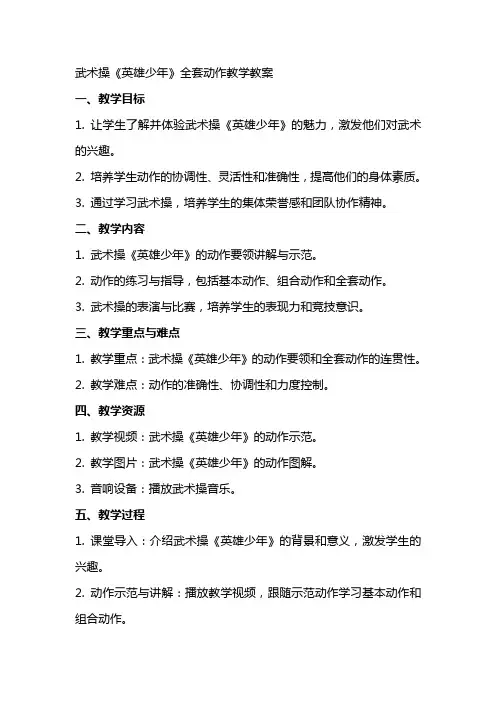 武术操《英雄少年》全套动作教学教案

一、教学目标

1. 让学生了解并体验武术操《英雄少年》的魅力，激发他们对武术的兴趣。

2. 培养学生动作的协调性、灵活性和准确性，提高他们的身体素质。

3. 通过学习武术操，培养学生的集体荣誉感和团队协作精神。

二、教学内容

1. 武术操《英雄少年》的动作要领讲解与示范。

2. 动作的练习与指导，包括基本动作、组合动作和全套动作。

3. 武术操的表演与比赛，培养学生的表现力和竞技意识。

三、教学重点与难点

1. 教学重点：武术操《英雄少年》的动作要领和全套动作的连贯性。

2. 教学难点：动作的准确性、协调性和力度控制。

四、教学资源

1. 教学视频：武术操《英雄少年》的动作示范。

2. 教学图片：武术操《英雄少年》的动作图解。

3. 音响设备：播放武术操音乐。

五、教学过程

1. 课堂导入：介绍武术操《英雄少年》的背景和意义，激发学生的兴趣。

2. 动作示范与讲解：播放教学视频，跟随示范动作学习基本动作和组合动作。